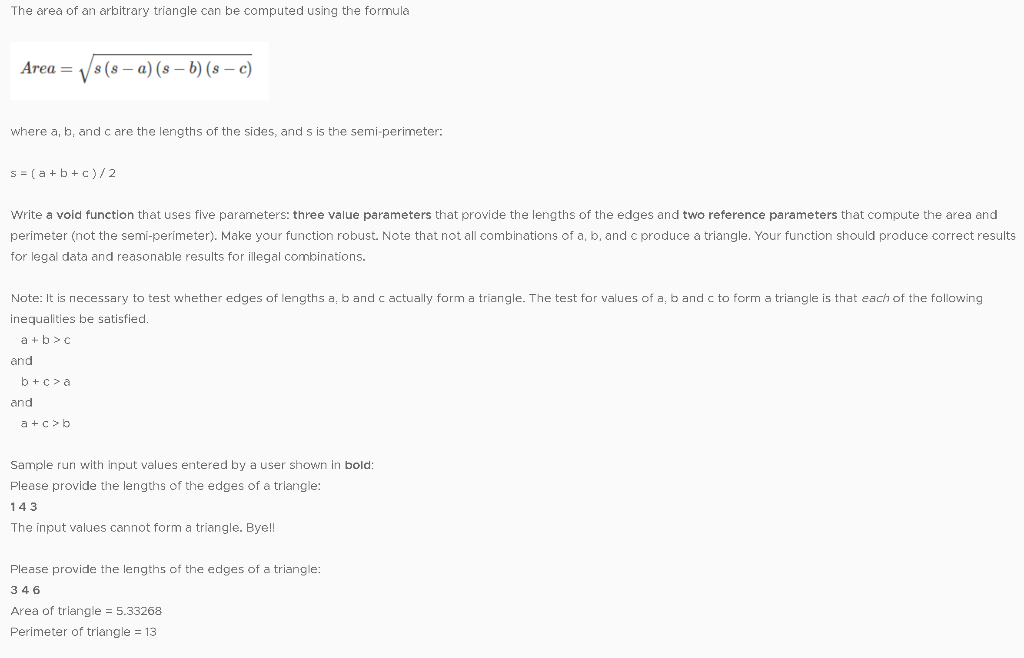 The area of an arbitrary triangle can be computed using the formula

$Area = \sqrt{s(s-a)(s-b)(s-c)}$

where a, b, and c are the lengths of the sides, and s is the semi-perimeter:

s = ( a + b + c ) / 2

Write a void function that uses five parameters: three value parameters that provide the lengths of the edges and two reference parameters that compute the area and perimeter (not the semi-perimeter). Make your function robust. Note that not all combinations of a, b, and c produce a triangle. Your function should produce correct results for legal data and reasonable results for illegal combinations.

Note: It is necessary to test whether edges of lengths a, b and c actually form a triangle. The test for values of a, b and c to form a triangle is that each of the following inequalities be satisfied.
a + b > c
and
b + c > a
and
a + c > b

Sample run with input values entered by a user shown in bold:
Please provide the lengths of the edges of a triangle:
1 4 3
The input values cannot form a triangle. Bye!!

Please provide the lengths of the edges of a triangle:
3 4 6
Area of triangle = 5.33268
Perimeter of triangle = 13